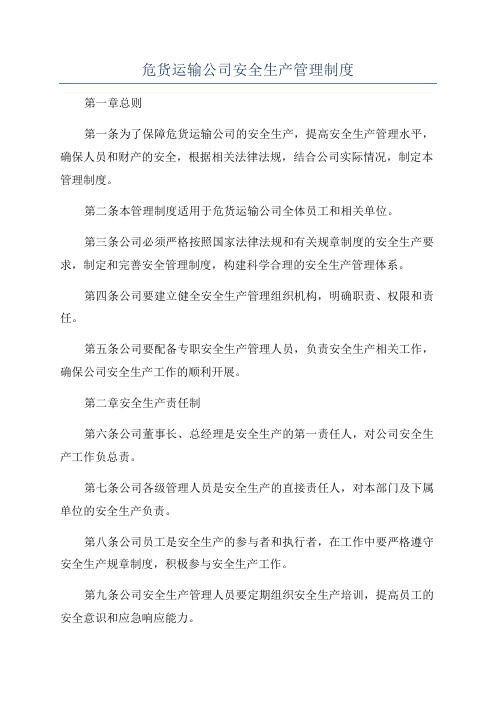 危货运输公司安全生产管理制度

第一章总则

第一条为了保障危货运输公司的安全生产，提高安全生产管理水平，确保人员和财产的安全，根据相关法律法规，结合公司实际情况，制定本管理制度。

第二条本管理制度适用于危货运输公司全体员工和相关单位。

第三条公司必须严格按照国家法律法规和有关规章制度的安全生产要求，制定和完善安全管理制度，构建科学合理的安全生产管理体系。

第四条公司要建立健全安全生产管理组织机构，明确职责、权限和责任。

第五条公司要配备专职安全生产管理人员，负责安全生产相关工作，确保公司安全生产工作的顺利开展。

第二章安全生产责任制

第六条公司董事长、总经理是安全生产的第一责任人，对公司安全生产工作负总责。

第七条公司各级管理人员是安全生产的直接责任人，对本部门及下属单位的安全生产负责。

第八条公司员工是安全生产的参与者和执行者，在工作中要严格遵守安全生产规章制度，积极参与安全生产工作。

第九条公司安全生产管理人员要定期组织安全生产培训，提高员工的安全意识和应急响应能力。